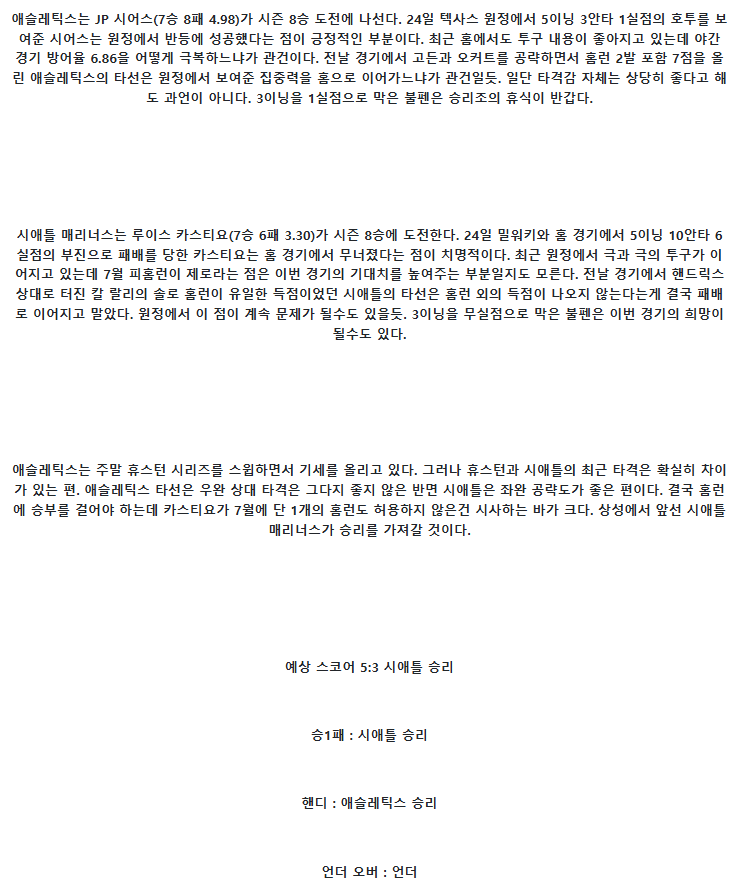 애슬레틱스는 JP 시어스(7승 8패 4.98)가 시즌 8승 도전에 나선다. 24일 텍사스 원정에서 5이닝 3안타 1실점의 호투를 보여준 시어스는 원정에서 반등에 성공했다는 점이 긍정적인 부분이다. 최근 홈에서도 투구 내용이 좋아지고 있는데 야간 경기 방어율 6.86을 어떻게 극복하느냐가 관건이다. 전날 경기에서 고든과 오커트를 공략하면서 홈런 2발 포함 7점을 올린 애슬레틱스의 타선은 원정에서 보여준 집중력을 홈으로 이어가느냐가 관건일듯. 일단 타격감 자체는 상당히 좋다고 해도 과언이 아니다. 3이닝을 1실점으로 막은 불펜은 승리조의 휴식이 반갑다.

시애틀 매리너스는 루이스 카스티요(7승 6패 3.30)가 시즌 8승에 도전한다. 24일 밀워키와 홈 경기에서 5이닝 10안타 6실점의 부진으로 패배를 당한 카스티요는 홈 경기에서 무너졌다는 점이 치명적이다. 최근 원정에서 극과 극의 투구가 이어지고 있는데 7월 피홈런이 제로라는 점은 이번 경기의 기대치를 높여주는 부분일지도 모른다. 전날 경기에서 핸드릭스 상대로 터진 칼 랄리의 솔로 홈런이 유일한 득점이었던 시애틀의 타선은 홈런 외의 득점이 나오지 않는다는게 결국 패배로 이어지고 말았다. 원정에서 이 점이 계속 문제가 될수도 있을듯. 3이닝을 무실점으로 막은 불펜은 이번 경기의 희망이 될수도 있다.

애슬레틱스는 주말 휴스턴 시리즈를 스윕하면서 기세를 올리고 있다. 그러나 휴스턴과 시애틀의 최근 타격은 확실히 차이가 있는 편. 애슬레틱스 타선은 우완 상대 타격은 그다지 좋지 않은 반면 시애틀은 좌완 공략도가 좋은 편이다. 결국 홈런에 승부를 걸어야 하는데 카스티요가 7월에 단 1개의 홈런도 허용하지 않은건 시사하는 바가 크다. 상성에서 앞선 시애틀 매리너스가 승리를 가져갈 것이다.

예상 스코어 5:3 시애틀 승리

승1패 : 시애틀 승리

핸디 : 애슬레틱스 승리

언더 오버 : 언더